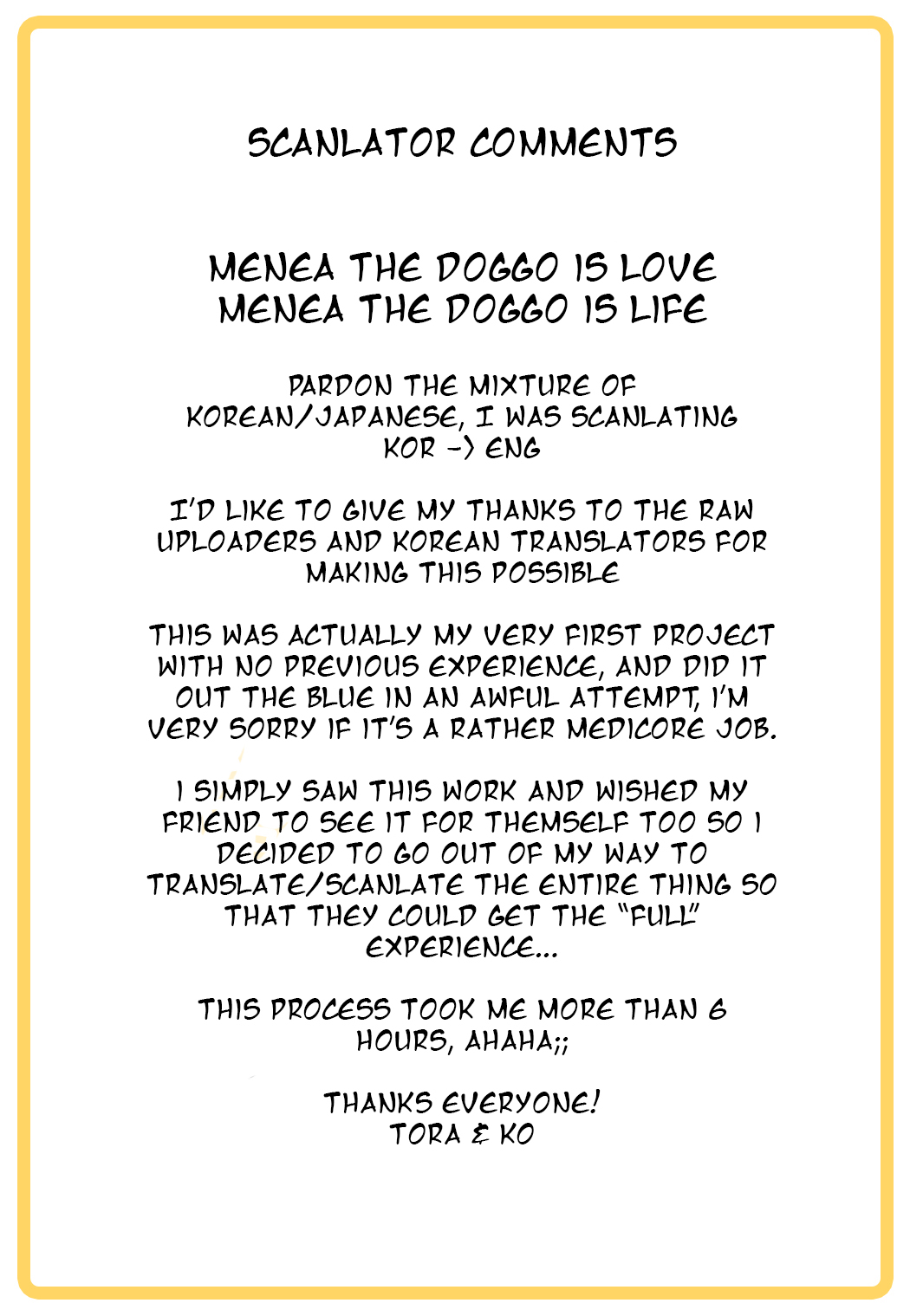 SCANLATOR COMMENTS

MENEA THE DOGGO IS LOVE
MENEA THE DOGGO IS LIFE

PARDON THE MIXTURE OF KOREAN/JAPANESE, I WAS SCANLATING KOR -> ENG

I'D LIKE TO GIVE MY THANKS TO THE RAW UPLOADERS AND KOREAN TRANSLATORS FOR MAKING THIS POSSIBLE

THIS WAS ACTUALLY MY VERY FIRST PROJECT WITH NO PREVIOUS EXPERIENCE, AND DID IT OUT THE BLUE IN AN AWFUL ATTEMPT, I'M VERY SORRY IF IT'S A RATHER MEDICORE JOB.

I SIMPLY SAW THIS WORK AND WISHED MY FRIEND TO SEE IT FOR THEMSELF TOO SO I DECIDED TO GO OUT OF MY WAY TO TRANSLATE/SCANLATE THE ENTIRE THING SO THAT THEY COULD GET THE "FULL" EXPERIENCE...

THIS PROCESS TOOK ME MORE THAN 6 HOURS, AHAHA;;

THANKS EVERYONE!
TORA & KO